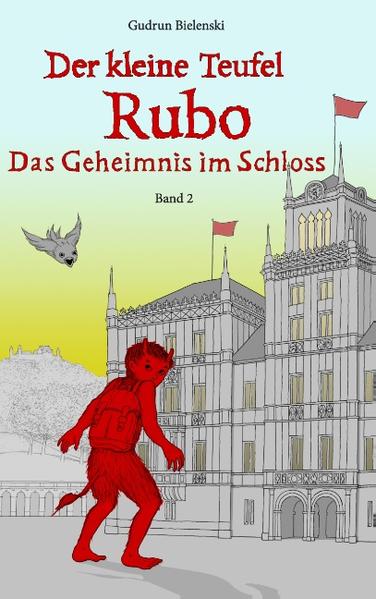 Gudrun Bielenski

Der kleine Teufel
Rubo
Das Geheimnis im Schloss

Band 2